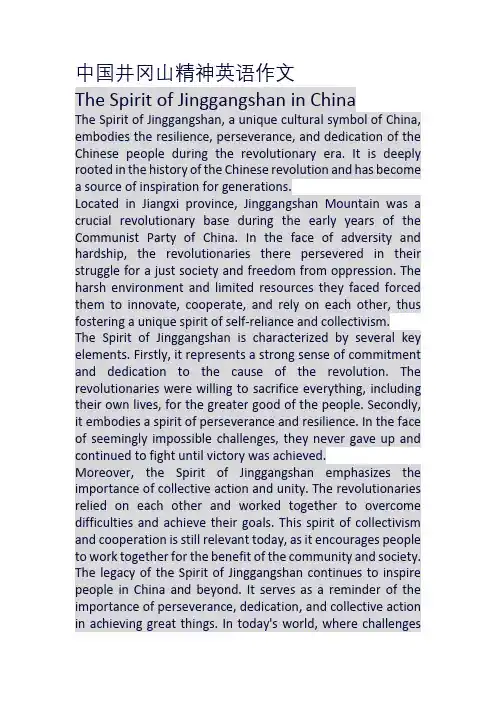 中国井冈山精神英语作文

The Spirit of Jinggangshan in China

The Spirit of Jinggangshan, a unique cultural symbol of China, embodies the resilience, perseverance, and dedication of the Chinese people during the revolutionary era. It is deeply rooted in the history of the Chinese revolution and has become a source of inspiration for generations.

Located in Jiangxi province, Jinggangshan Mountain was a crucial revolutionary base during the early years of the Communist Party of China. In the face of adversity and hardship, the revolutionaries there persevered in their struggle for a just society and freedom from oppression. The harsh environment and limited resources they faced forced them to innovate, cooperate, and rely on each other, thus fostering a unique spirit of self-reliance and collectivism.

The Spirit of Jinggangshan is characterized by several key elements. Firstly, it represents a strong sense of commitment and dedication to the cause of the revolution. The revolutionaries were willing to sacrifice everything, including their own lives, for the greater good of the people. Secondly, it embodies a spirit of perseverance and resilience. In the face of seemingly impossible challenges, they never gave up and continued to fight until victory was achieved.

Moreover, the Spirit of Jinggangshan emphasizes the importance of collective action and unity. The revolutionaries relied on each other and worked together to overcome difficulties and achieve their goals. This spirit of collectivism and cooperation is still relevant today, as it encourages people to work together for the benefit of the community and society.

The legacy of the Spirit of Jinggangshan continues to inspire people in China and beyond. It serves as a reminder of the importance of perseverance, dedication, and collective action in achieving great things. In today's world, where challenges